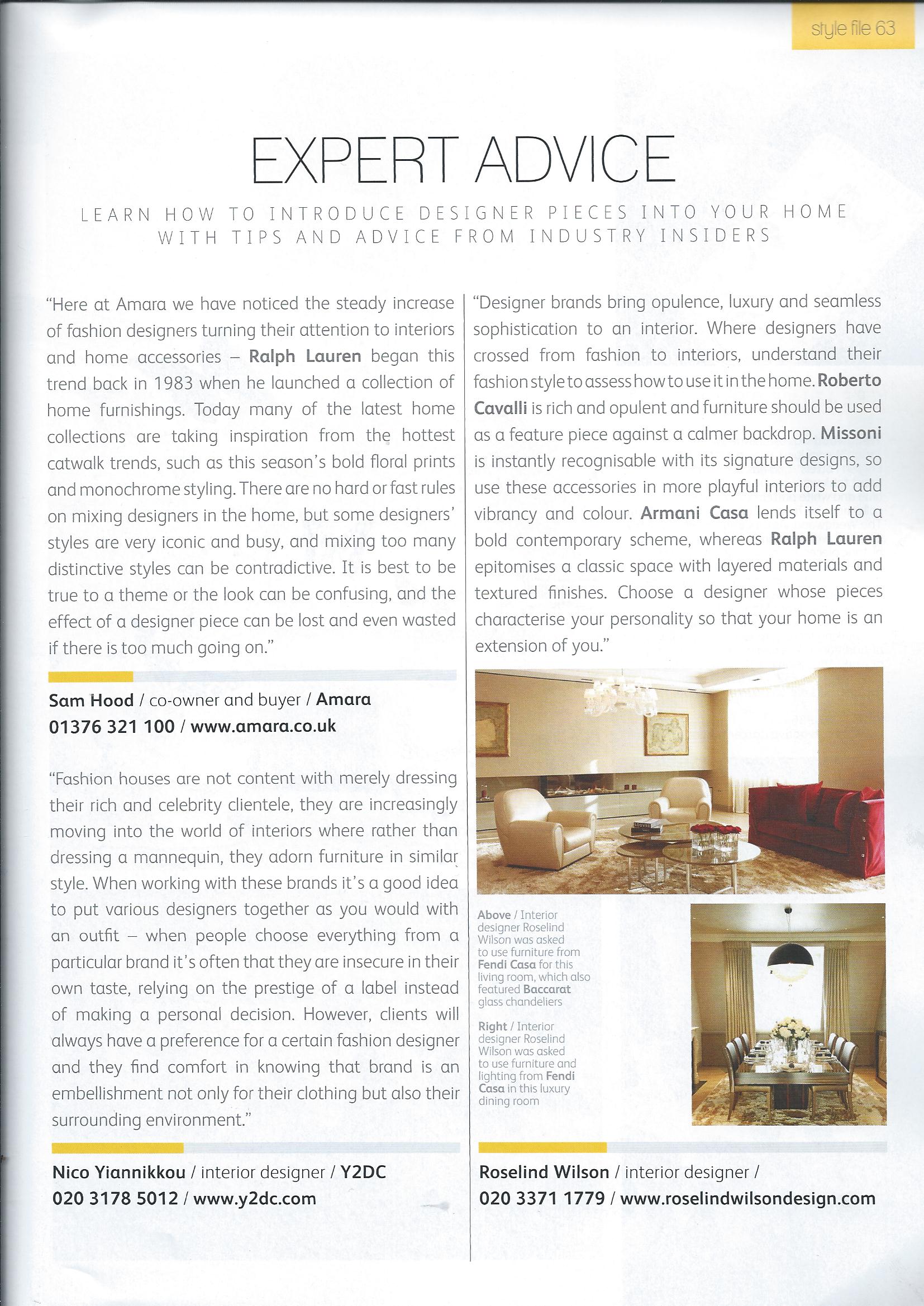 style file 63

EXPERT ADVICE

LEARN HOW TO INTRODUCE DESIGNER PIECES INTO YOUR HOME WITH TIPS AND ADVICE FROM INDUSTRY INSIDERS

"Here at Amara we have noticed the steady increase of fashion designers turning their attention to interiors and home accessories – Ralph Lauren began this trend back in 1983 when he launched a collection of home furnishings. Today many of the latest home collections are taking inspiration from the hottest catwalk trends, such as this season's bold floral prints and monochrome styling. There are no hard or fast rules on mixing designers in the home, but some designers' styles are very iconic and busy, and mixing too many distinctive styles can be contradictive. It is best to be true to a theme or the look can be confusing, and the effect of a designer piece can be lost and even wasted if there is too much going on."

Sam Hood / co-owner and buyer / Amara
01376 321 100 / www.amara.co.uk

"Fashion houses are not content with merely dressing their rich and celebrity clientele, they are increasingly moving into the world of interiors where rather than dressing a mannequin, they adorn furniture in similar style. When working with these brands it's a good idea to put various designers together as you would with an outfit – when people choose everything from a particular brand it's often that they are insecure in their own taste, relying on the prestige of a label instead of making a personal decision. However, clients will always have a preference for a certain fashion designer and they find comfort in knowing that brand is an embellishment not only for their clothing but also their surrounding environment."

Nico Yiannikkou / interior designer / Y2DC
020 3178 5012 / www.y2dc.com

"Designer brands bring opulence, luxury and seamless sophistication to an interior. Where designers have crossed from fashion to interiors, understand their fashion style to assess how to use it in the home. Roberto Cavalli is rich and opulent and furniture should be used as a feature piece against a calmer backdrop. Missoni is instantly recognisable with its signature designs, so use these accessories in more playful interiors to add vibrancy and colour. Armani Casa lends itself to a bold contemporary scheme, whereas Ralph Lauren epitomises a classic space with layered materials and textured finishes. Choose a designer whose pieces characterise your personality so that your home is an extension of you."

Above / Interior designer Roselind Wilson was asked to use furniture from Fendi Casa for this living room, which also featured Baccarat glass chandeliers

Right / Interior designer Roselind Wilson was asked to use furniture and lighting from Fendi Casa in this luxury dining room

Roselind Wilson / interior designer /
020 3371 1779 / www.roselindwilsondesign.com